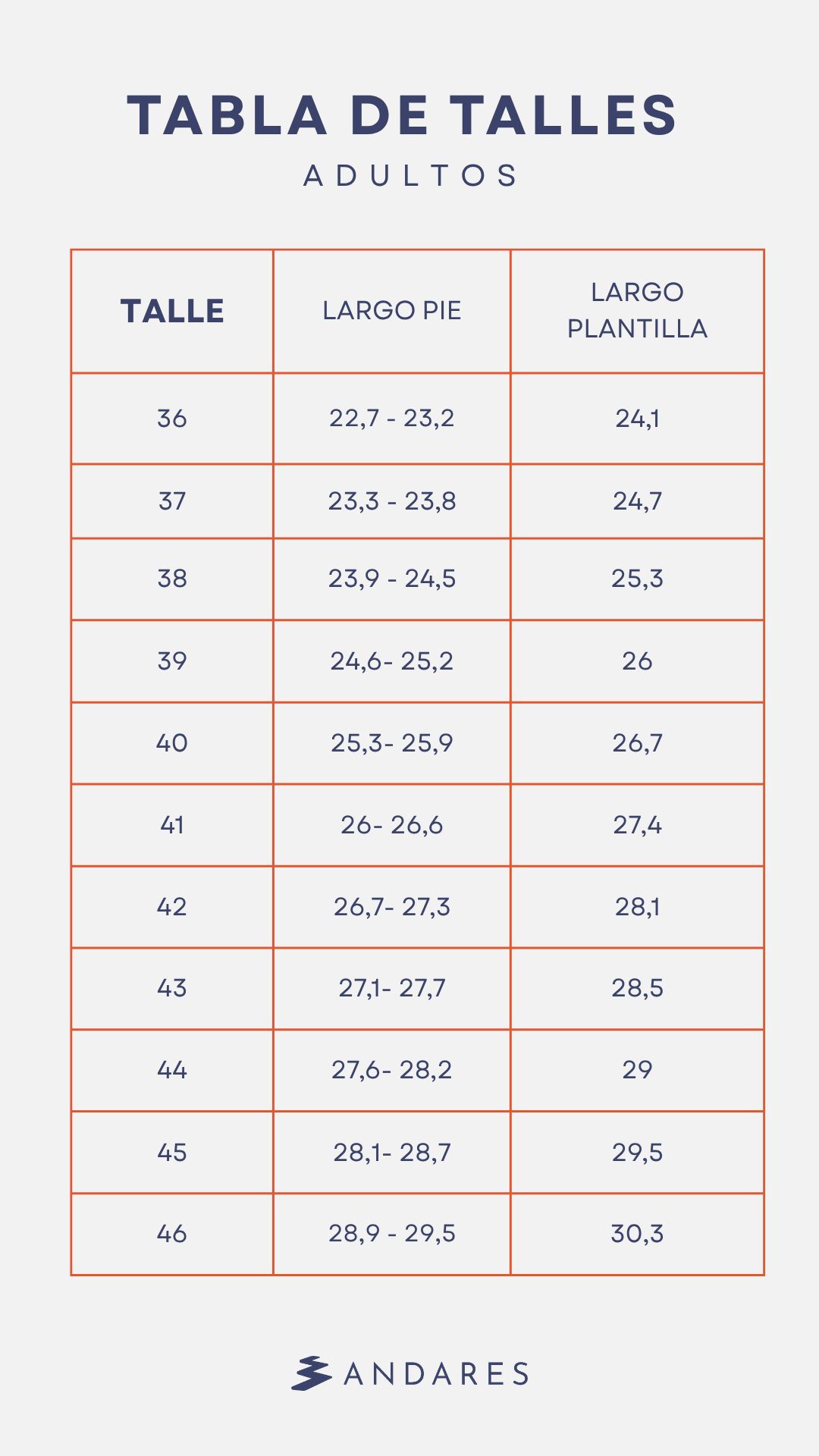 TABLA DE TALLES
ADULTOS

| TALLE | LARGO PIE | LARGO PLANTILLA |
|---|---|---|
| 36 | 22,7 - 23,2 | 24,1 |
| 37 | 23,3 - 23,8 | 24,7 |
| 38 | 23,9 - 24,5 | 25,3 |
| 39 | 24,6- 25,2 | 26 |
| 40 | 25,3- 25,9 | 26,7 |
| 41 | 26- 26,6 | 27,4 |
| 42 | 26,7- 27,3 | 28,1 |
| 43 | 27,1- 27,7 | 28,5 |
| 44 | 27,6- 28,2 | 29 |
| 45 | 28,1- 28,7 | 29,5 |
| 46 | 28,9 - 29,5 | 30,3 |

ANDARES